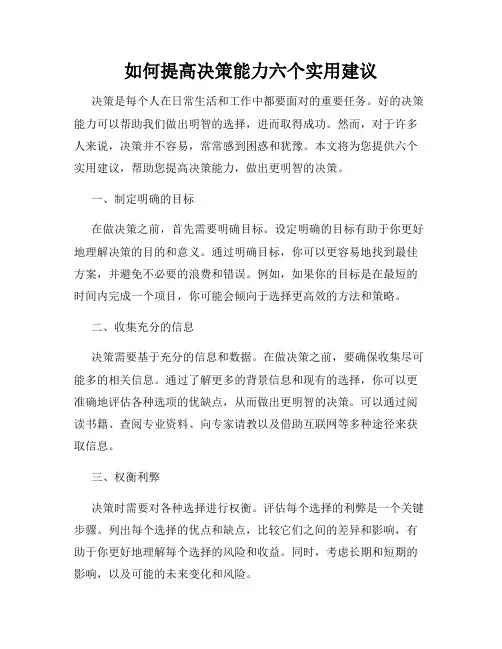 如何提高决策能力六个实用建议

决策是每个人在日常生活和工作中都要面对的重要任务。好的决策能力可以帮助我们做出明智的选择，进而取得成功。然而，对于许多人来说，决策并不容易，常常感到困惑和犹豫。本文将为您提供六个实用建议，帮助您提高决策能力，做出更明智的决策。

一、制定明确的目标

在做决策之前，首先需要明确目标。设定明确的目标有助于你更好地理解决策的目的和意义。通过明确目标，你可以更容易地找到最佳方案，并避免不必要的浪费和错误。例如，如果你的目标是在最短的时间内完成一个项目，你可能会倾向于选择更高效的方法和策略。

二、收集充分的信息

决策需要基于充分的信息和数据。在做决策之前，要确保收集尽可能多的相关信息。通过了解更多的背景信息和现有的选择，你可以更准确地评估各种选项的优缺点，从而做出更明智的决策。可以通过阅读书籍、查阅专业资料、向专家请教以及借助互联网等多种途径来获取信息。

三、权衡利弊

决策时需要对各种选择进行权衡。评估每个选择的利弊是一个关键步骤。列出每个选择的优点和缺点，比较它们之间的差异和影响，有助于你更好地理解每个选择的风险和收益。同时，考虑长期和短期的影响，以及可能的未来变化和风险。